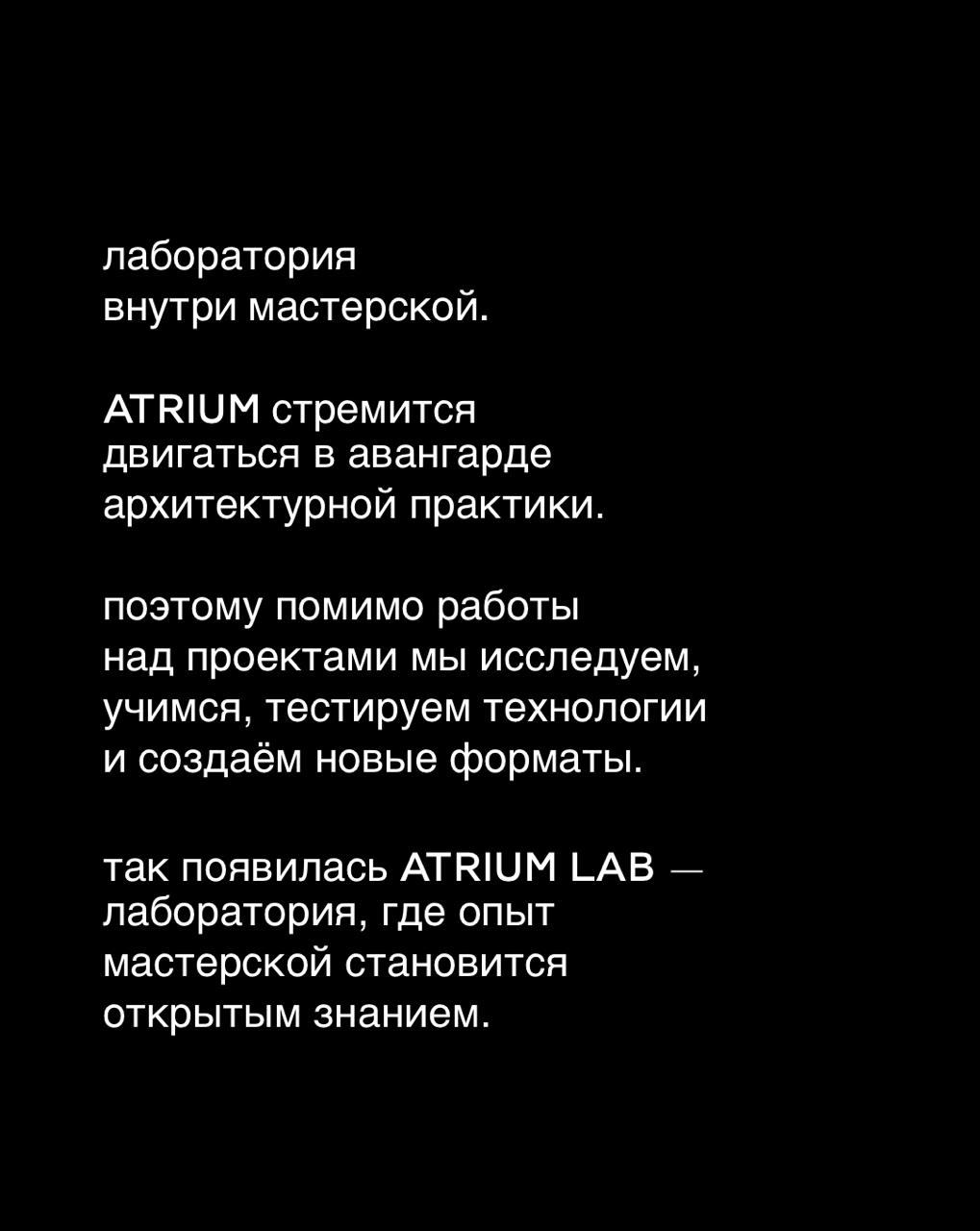 лаборатория внутри мастерской.

ATRIUM стремится двигаться в авангарде архитектурной практики.

поэтому помимо работы над проектами мы исследуем, учимся, тестируем технологии и создаём новые форматы.

так появилась ATRIUM LAB — лаборатория, где опыт мастерской становится открытым знанием.